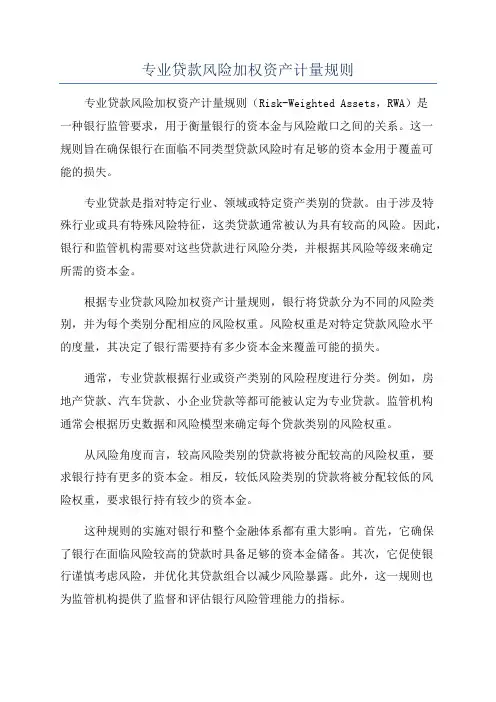 专业贷款风险加权资产计量规则

专业贷款风险加权资产计量规则（Risk-Weighted Assets，RWA）是一种银行监管要求，用于衡量银行的资本金与风险敞口之间的关系。这一规则旨在确保银行在面临不同类型贷款风险时有足够的资本金用于覆盖可能的损失。

专业贷款是指对特定行业、领域或特定资产类别的贷款。由于涉及特殊行业或具有特殊风险特征，这类贷款通常被认为具有较高的风险。因此，银行和监管机构需要对这些贷款进行风险分类，并根据其风险等级来确定所需的资本金。

根据专业贷款风险加权资产计量规则，银行将贷款分为不同的风险类别，并为每个类别分配相应的风险权重。风险权重是对特定贷款风险水平的度量，其决定了银行需要持有多少资本金来覆盖可能的损失。

通常，专业贷款根据行业或资产类别的风险程度进行分类。例如，房地产贷款、汽车贷款、小企业贷款等都可能被认定为专业贷款。监管机构通常会根据历史数据和风险模型来确定每个贷款类别的风险权重。

从风险角度而言，较高风险类别的贷款将被分配较高的风险权重，要求银行持有更多的资本金。相反，较低风险类别的贷款将被分配较低的风险权重，要求银行持有较少的资本金。

这种规则的实施对银行和整个金融体系都有重大影响。首先，它确保了银行在面临风险较高的贷款时具备足够的资本金储备。其次，它促使银行谨慎考虑风险，并优化其贷款组合以减少风险暴露。此外，这一规则也为监管机构提供了监督和评估银行风险管理能力的指标。